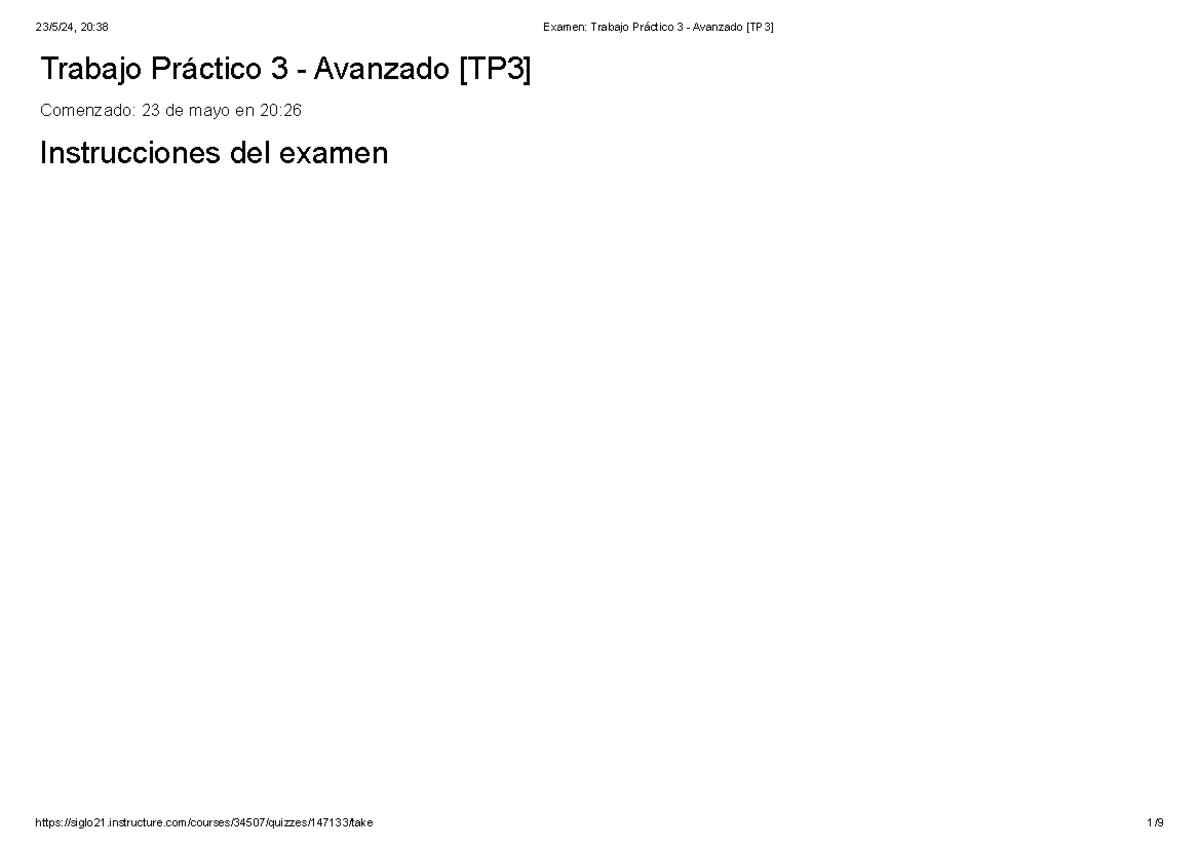 23/5/24, 20:38

Examen: Trabajo Práctico 3 - Avanzado [TP3]

Trabajo Práctico 3 - Avanzado [TP3]

Comenzado: 23 de mayo en 20:26

Instrucciones del examen

https://siglo21.instructure.com/courses/34507/quizzes/147133/take

1/9